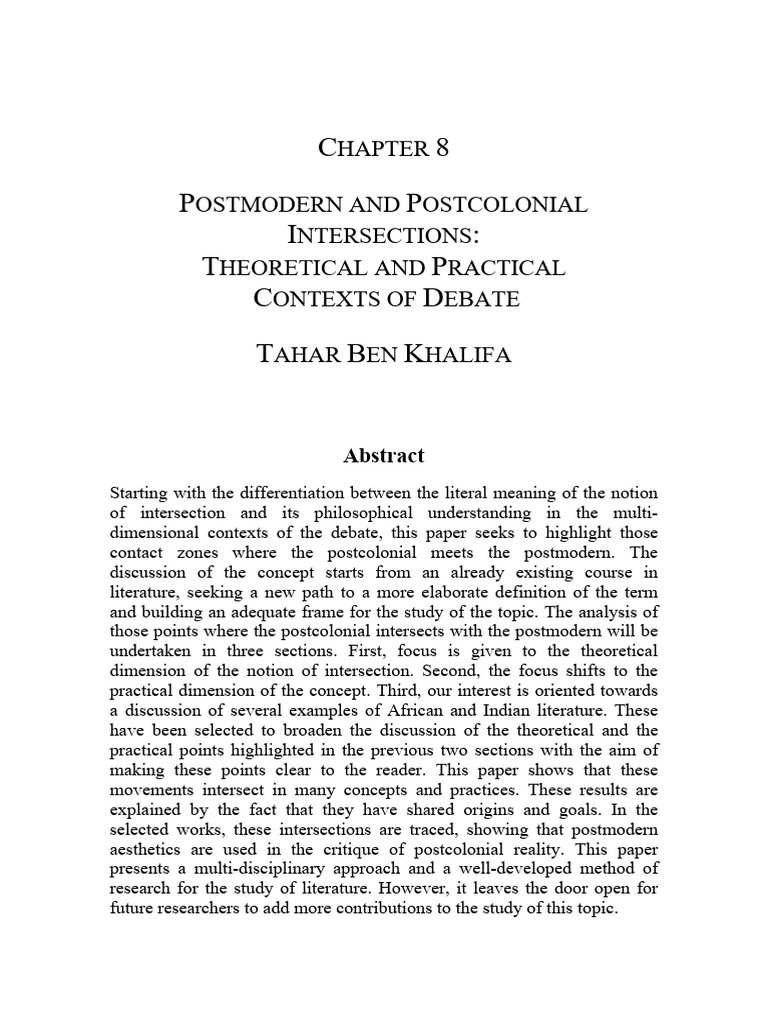 CHAPTER 8

POSTMODERN AND POSTCOLONIAL INTERSECTIONS: THEORETICAL AND PRACTICAL CONTEXTS OF DEBATE

TAHAR BEN KHALIFA

Abstract

Starting with the differentiation between the literal meaning of the notion of intersection and its philosophical understanding in the multi-dimensional contexts of the debate, this paper seeks to highlight those contact zones where the postcolonial meets the postmodern. The discussion of the concept starts from an already existing course in literature, seeking a new path to a more elaborate definition of the term and building an adequate frame for the study of the topic. The analysis of those points where the postcolonial intersects with the postmodern will be undertaken in three sections. First, focus is given to the theoretical dimension of the notion of intersection. Second, the focus shifts to the practical dimension of the concept. Third, our interest is oriented towards a discussion of several examples of African and Indian literature. These have been selected to broaden the discussion of the theoretical and the practical points highlighted in the previous two sections with the aim of making these points clear to the reader. This paper shows that these movements intersect in many concepts and practices. These results are explained by the fact that they have shared origins and goals. In the selected works, these intersections are traced, showing that postmodern aesthetics are used in the critique of postcolonial reality. This paper presents a multi-disciplinary approach and a well-developed method of research for the study of literature. However, it leaves the door open for future researchers to add more contributions to the study of this topic.